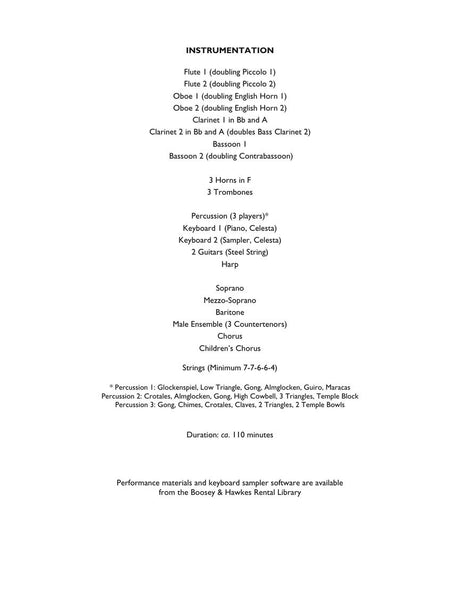 INSTRUMENTATION

Flute 1 (doubling Piccolo 1)
Flute 2 (doubling Piccolo 2)
Oboe 1 (doubling English Horn 1)
Oboe 2 (doubling English Horn 2)
Clarinet 1 in Bb and A
Clarinet 2 in Bb and A (doubles Bass Clarinet 2)
Bassoon 1
Bassoon 2 (doubling Contrabassoon)

3 Horns in F
3 Trombones

Percussion (3 players)*
Keyboard 1 (Piano, Celesta)
Keyboard 2 (Sampler, Celesta)
2 Guitars (Steel String)
Harp

Soprano
Mezzo-Soprano
Baritone
Male Ensemble (3 Countertenors)
Chorus
Children's Chorus

Strings (Minimum 7-7-6-6-4)

* Percussion 1: Glockenspiel, Low Triangle, Gong, Almglocken, Guiro, Maracas
Percussion 2: Crotales, Almglocken, Gong, High Cowbell, 3 Triangles, Temple Block
Percussion 3: Gong, Chimes, Crotales, Claves, 2 Triangles, 2 Temple Bowls

Duration: ca. 110 minutes

Performance materials and keyboard sampler software are available from the Boosey & Hawkes Rental Library